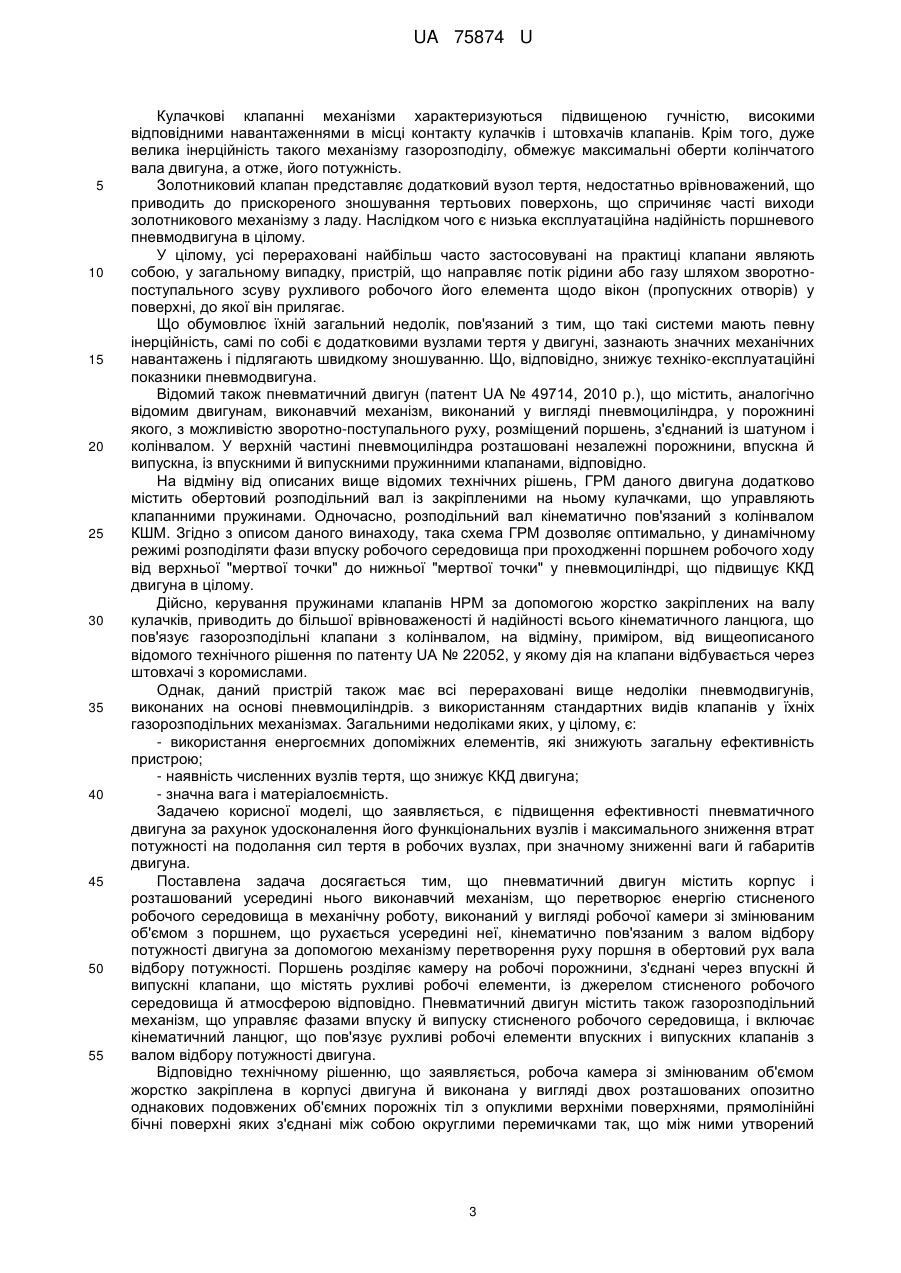 UA 75874 U

Кулачкові клапанні механізми характеризуються підвищеною гучністю, високими відповідними навантаженнями в місці контакту кулачків і штовхачів клапанів. Крім того, дуже велика інерційність такого механізму газорозподілу, обмежує максимальні оберти колінчатого вала двигуна, а отже, його потужність.

5 Золотниковий клапан представляє додатковий вузол тертя, недостатньо врівноважений, що приводить до прискореного зношування тертьових поверхонь, що спричиняє часті виходи золотникового механізму з ладу. Наслідком чого є низька експлуатаційна надійність поршневого пневмодвигуна в цілому.

У цілому, усі перераховані найбільш часто застосовувані на практиці клапани являють 10 собою, у загальному випадку, пристрій, що направляє потік рідини або газу шляхом зворотно-поступального зсуву рухливого робочого його елемента щодо вікон (пропускних отворів) у поверхні, до якої він прилягає.

Що обумовлює їхній загальний недолік, пов'язаний з тим, що такі системи мають певну інерційність, самі по собі є додатковими вузлами тертя у двигуні, зазнають значних механічних 15 навантажень і підлягають швидкому зношуванню. Що, відповідно, знижує техніко-експлуатаційні показники пневмодвигуна.

Відомий також пневматичний двигун (патент UA № 49714, 2010 р.), що містить, аналогічно відомим двигунам, виконавчий механізм, виконаний у вигляді пневмоциліндра, у порожнині якого, з можливістю зворотно-поступального руху, розміщений поршень, з'єднаний із шатуном і 20 колінвалом. У верхній частині пневмоциліндра розташовані незалежні порожнини, впускна й випускна, із впускними й випускними пружинними клапанами, відповідно.

На відміну від описаних вище відомих технічних рішень, ГРМ даного двигуна додатково містить обертовий розподільний вал із закріпленими на ньому кулачками, що управляють клапанними пружинами. Одночасно, розподільний вал кінематично пов'язаний з колінвалом 25 КШМ. Згідно з описом даного винаходу, така схема ГРМ дозволяє оптимально, у динамічному режимі розподіляти фази впуску робочого середовища при проходженні поршнем робочого ходу від верхньої "мертвої точки" до нижньої "мертвої точки" у пневмоциліндрі, що підвищує ККД двигуна в цілому.

Дійсно, керування пружинами клапанів НРМ за допомогою жорстко закріплених на валу 30 кулачків, приводить до більшої врівноваженості й надійності всього кінематичного ланцюга, що пов'язує газорозподільні клапани з колінвалом, на відміну, приміром, від вищеописаного відомого технічного рішення по патенту UA № 22052, у якому дія на клапани відбувається через штовхачі з коромислами.

Однак, даний пристрій також має всі перераховані вище недоліки пневмодвигунів, 35 виконаних на основі пневмоциліндрів. з використанням стандартних видів клапанів у їхніх газорозподільних механізмах. Загальними недоліками яких, у цілому, є:

- використання енергоємних допоміжних елементів, які знижують загальну ефективність пристрою;

- наявність численних вузлів тертя, що знижує ККД двигуна;

40 - значна вага і матеріалоємність.

Задачею корисної моделі, що заявляється, є підвищення ефективності пневматичного двигуна за рахунок удосконалення його функціональних вузлів і максимального зниження втрат потужності на подолання сил тертя в робочих вузлах, при значному зниженні ваги й габаритів двигуна.

45 Поставлена задача досягається тим, що пневматичний двигун містить корпус і розташований усередині нього виконавчий механізм, що перетворює енергію стисненого робочого середовища в механічну роботу, виконаний у вигляді робочої камери зі змінюваним об'ємом з поршнем, що рухається усередині неї, кінематично пов'язаним з валом відбору потужності двигуна за допомогою механізму перетворення руху поршня в обертовий рух вала 50 відбору потужності. Поршень розділяє камеру на робочі порожнини, з'єднані через впускні й випускні клапани, що містять рухливі робочі елементи, із джерелом стисненого робочого середовища й атмосферою відповідно. Пневматичний двигун містить також газорозподільний механізм, що управляє фазами впуску й випуску стисненого робочого середовища, і включає кінематичний ланцюг, що пов'язує рухливі робочі елементи впускних і випускних клапанів з 55 валом відбору потужності двигуна.

Відповідно технічному рішенню, що заявляється, робоча камера зі змінюваним об'ємом жорстко закріплена в корпусі двигуна й виконана у вигляді двох розташованих опозитно однакових подовжених об'ємних порожніх тіл з опуклими верхніми поверхнями, прямолінійні бічні поверхні яких з'єднані між собою округлими перемичками так, що між ними утворений

3